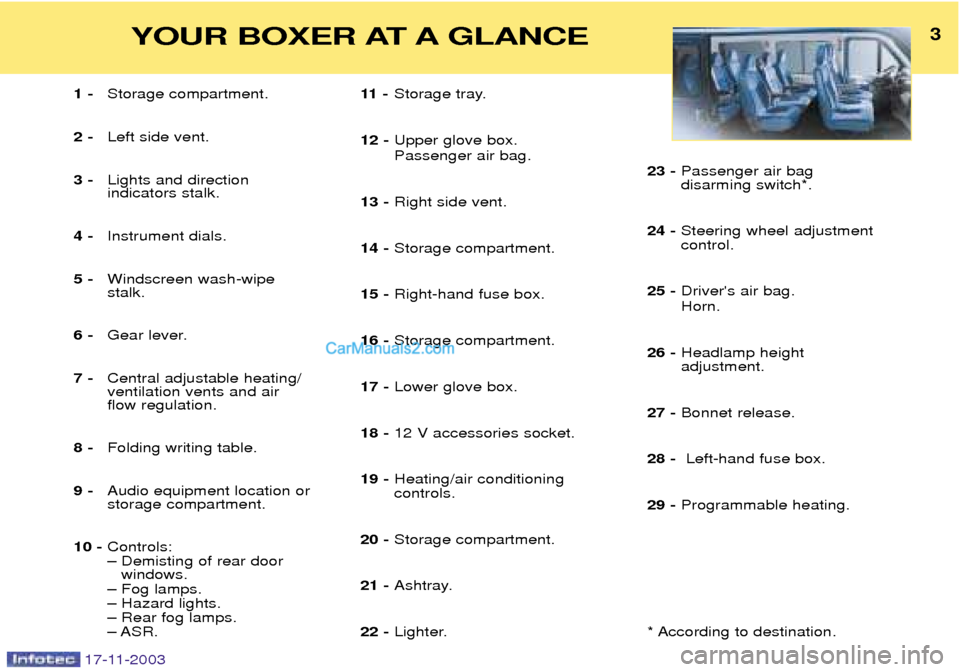 YOUR BOXER AT A GLANCE 3

1 - Storage compartment.

2 - Left side vent.

3 - Lights and direction indicators stalk.

4 - Instrument dials.

5 - Windscreen wash-wipe stalk.

6 - Gear lever.

7 - Central adjustable heating/ ventilation vents and air flow regulation.

8 - Folding writing table.

9 - Audio equipment location or storage compartment.

10 - Controls:
– Demisting of rear door windows.
– Fog lamps.
– Hazard lights.
– Rear fog lamps.
– ASR.

11 - Storage tray.

12 - Upper glove box. Passenger air bag.

13 - Right side vent.

14 - Storage compartment.

15 - Right-hand fuse box.

16 - Storage compartment.

CarManuals2.com

17 - Lower glove box.

18 - 12 V accessories socket.

19 - Heating/air conditioning controls.

20 - Storage compartment.

21 - Ashtray.

22 - Lighter.

23 - Passenger air bag disarming switch*.

24 - Steering wheel adjustment control.

25 - Driver's air bag. Horn.

26 - Headlamp height adjustment.

27 - Bonnet release.

28 - Left-hand fuse box.

29 - Programmable heating.

* According to destination.

Infotec 17-11-2003

carmanualsonline.info